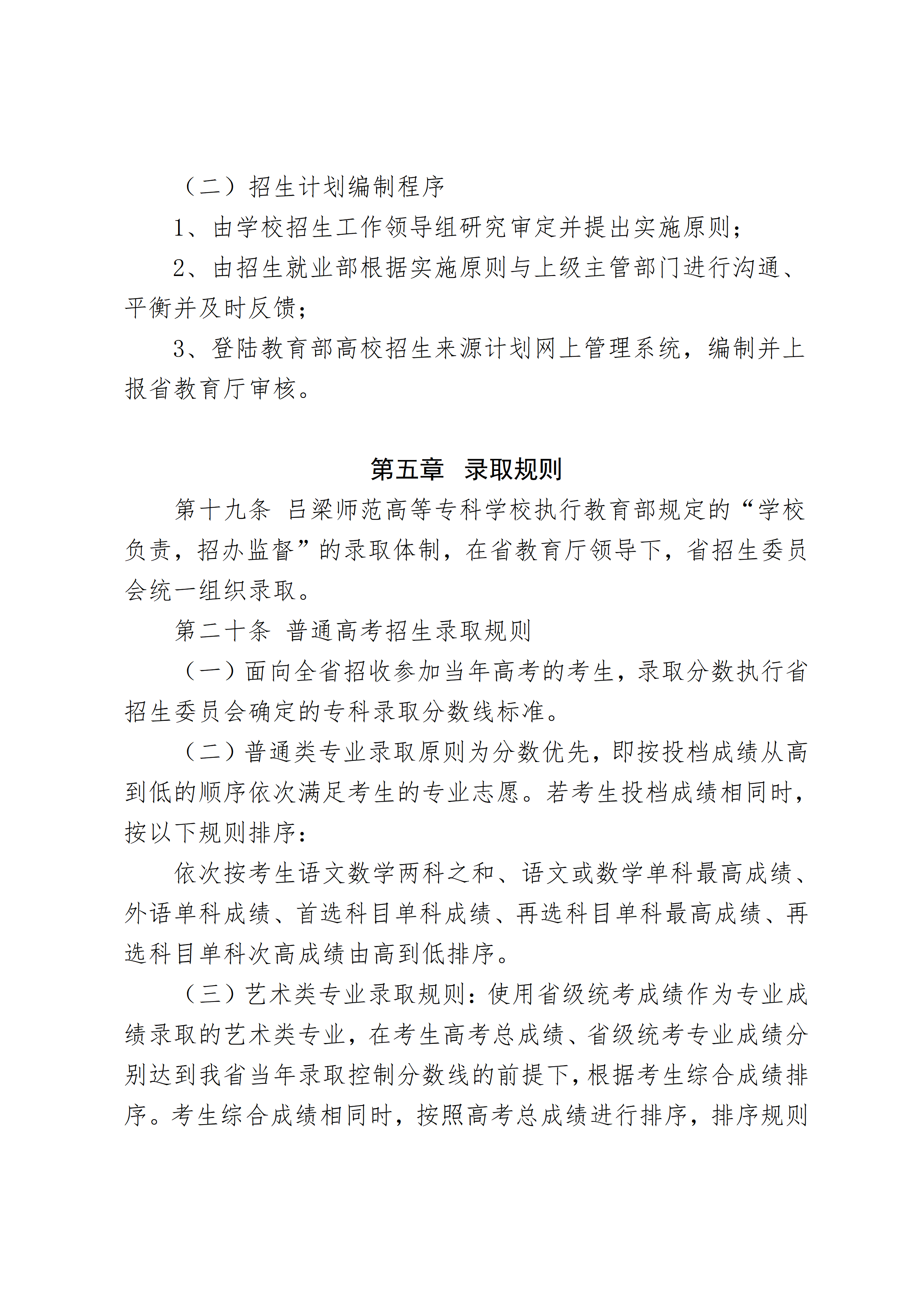 （二）招生计划编制程序

1、由学校招生工作领导组研究审定并提出实施原则；

2、由招生就业部根据实施原则与上级主管部门进行沟通、平衡并及时反馈；

3、登陆教育部高校招生来源计划网上管理系统，编制并上报省教育厅审核。

第五章　录取规则

第十九条 吕梁师范高等专科学校执行教育部规定的“学校负责，招办监督”的录取体制，在省教育厅领导下，省招生委员会统一组织录取。

第二十条 普通高考招生录取规则

（一）面向全省招收参加当年高考的考生，录取分数执行省招生委员会确定的专科录取分数线标准。

（二）普通类专业录取原则为分数优先，即按投档成绩从高到低的顺序依次满足考生的专业志愿。若考生投档成绩相同时，按以下规则排序：

依次按考生语文数学两科之和、语文或数学单科最高成绩、外语单科成绩、首选科目单科成绩、再选科目单科最高成绩、再选科目单科次高成绩由高到低排序。

（三）艺术类专业录取规则：使用省级统考成绩作为专业成绩录取的艺术类专业，在考生高考总成绩、省级统考专业成绩分别达到我省当年录取控制分数线的前提下，根据考生综合成绩排序。考生综合成绩相同时，按照高考总成绩进行排序，排序规则